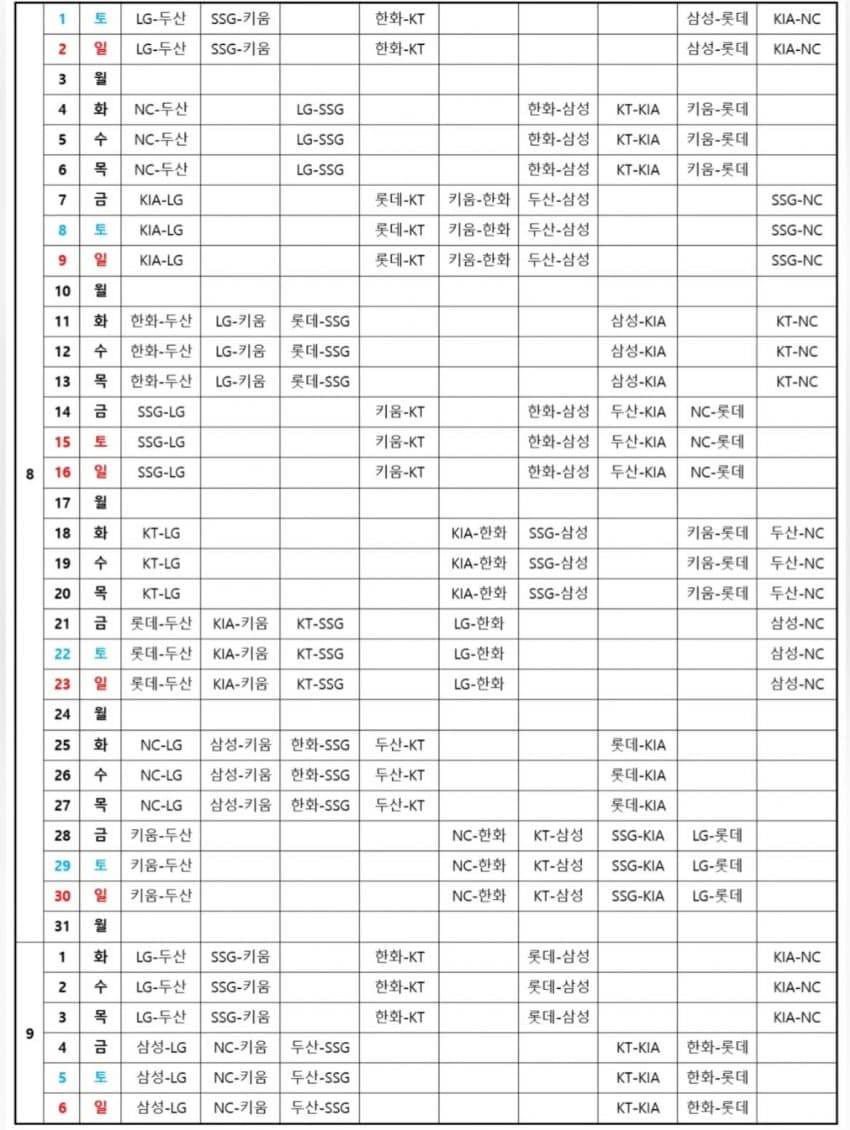 |  |  |  |  |  |  |  |  |  |  |  |  |
|---|---|---|---|---|---|---|---|---|---|---|---|
| 8 | 1 | 토 | LG-두산 | SSG-키움 |  | 한화-KT |  |  |  | 삼성-롯데 | KIA-NC |
|  | 2 | 일 | LG-두산 | SSG-키움 |  | 한화-KT |  |  |  | 삼성-롯데 | KIA-NC |
|  | 3 | 월 |  |  |  |  |  |  |  |  |  |
|  | 4 | 화 | NC-두산 |  | LG-SSG |  |  | 한화-삼성 | KT-KIA | 키움-롯데 |  |
|  | 5 | 수 | NC-두산 |  | LG-SSG |  |  | 한화-삼성 | KT-KIA | 키움-롯데 |  |
|  | 6 | 목 | NC-두산 |  | LG-SSG |  |  | 한화-삼성 | KT-KIA | 키움-롯데 |  |
|  | 7 | 금 | KIA-LG |  |  | 롯데-KT | 키움-한화 | 두산-삼성 |  |  | SSG-NC |
|  | 8 | 토 | KIA-LG |  |  | 롯데-KT | 키움-한화 | 두산-삼성 |  |  | SSG-NC |
|  | 9 | 일 | KIA-LG |  |  | 롯데-KT | 키움-한화 | 두산-삼성 |  |  | SSG-NC |
|  | 10 | 월 |  |  |  |  |  |  |  |  |  |
|  | 11 | 화 | 한화-두산 | LG-키움 | 롯데-SSG |  |  |  | 삼성-KIA |  | KT-NC |
|  | 12 | 수 | 한화-두산 | LG-키움 | 롯데-SSG |  |  |  | 삼성-KIA |  | KT-NC |
|  | 13 | 목 | 한화-두산 | LG-키움 | 롯데-SSG |  |  |  | 삼성-KIA |  | KT-NC |
|  | 14 | 금 | SSG-LG |  |  | 키움-KT |  | 한화-삼성 | 두산-KIA | NC-롯데 |  |
|  | 15 | 토 | SSG-LG |  |  | 키움-KT |  | 한화-삼성 | 두산-KIA | NC-롯데 |  |
|  | 16 | 일 | SSG-LG |  |  | 키움-KT |  | 한화-삼성 | 두산-KIA | NC-롯데 |  |
|  | 17 | 월 |  |  |  |  |  |  |  |  |  |
|  | 18 | 화 | KT-LG |  |  |  | KIA-한화 | SSG-삼성 |  | 키움-롯데 | 두산-NC |
|  | 19 | 수 | KT-LG |  |  |  | KIA-한화 | SSG-삼성 |  | 키움-롯데 | 두산-NC |
|  | 20 | 목 | KT-LG |  |  |  | KIA-한화 | SSG-삼성 |  | 키움-롯데 | 두산-NC |
|  | 21 | 금 | 롯데-두산 | KIA-키움 | KT-SSG |  | LG-한화 |  |  |  | 삼성-NC |
|  | 22 | 토 | 롯데-두산 | KIA-키움 | KT-SSG |  | LG-한화 |  |  |  | 삼성-NC |
|  | 23 | 일 | 롯데-두산 | KIA-키움 | KT-SSG |  | LG-한화 |  |  |  | 삼성-NC |
|  | 24 | 월 |  |  |  |  |  |  |  |  |  |
|  | 25 | 화 | NC-LG | 삼성-키움 | 한화-SSG | 두산-KT |  |  | 롯데-KIA |  |  |
|  | 26 | 수 | NC-LG | 삼성-키움 | 한화-SSG | 두산-KT |  |  | 롯데-KIA |  |  |
|  | 27 | 목 | NC-LG | 삼성-키움 | 한화-SSG | 두산-KT |  |  | 롯데-KIA |  |  |
|  | 28 | 금 | 키움-두산 |  |  |  | NC-한화 | KT-삼성 | SSG-KIA | LG-롯데 |  |
|  | 29 | 토 | 키움-두산 |  |  |  | NC-한화 | KT-삼성 | SSG-KIA | LG-롯데 |  |
|  | 30 | 일 | 키움-두산 |  |  |  | NC-한화 | KT-삼성 | SSG-KIA | LG-롯데 |  |
|  | 31 | 월 |  |  |  |  |  |  |  |  |  |
| 9 | 1 | 화 | LG-두산 | SSG-키움 |  | 한화-KT |  | 롯데-삼성 |  |  | KIA-NC |
|  | 2 | 수 | LG-두산 | SSG-키움 |  | 한화-KT |  | 롯데-삼성 |  |  | KIA-NC |
|  | 3 | 목 | LG-두산 | SSG-키움 |  | 한화-KT |  | 롯데-삼성 |  |  | KIA-NC |
|  | 4 | 금 | 삼성-LG | NC-키움 | 두산-SSG |  |  |  | KT-KIA | 한화-롯데 |  |
|  | 5 | 토 | 삼성-LG | NC-키움 | 두산-SSG |  |  |  | KT-KIA | 한화-롯데 |  |
|  | 6 | 일 | 삼성-LG | NC-키움 | 두산-SSG |  |  |  | KT-KIA | 한화-롯데 |  |